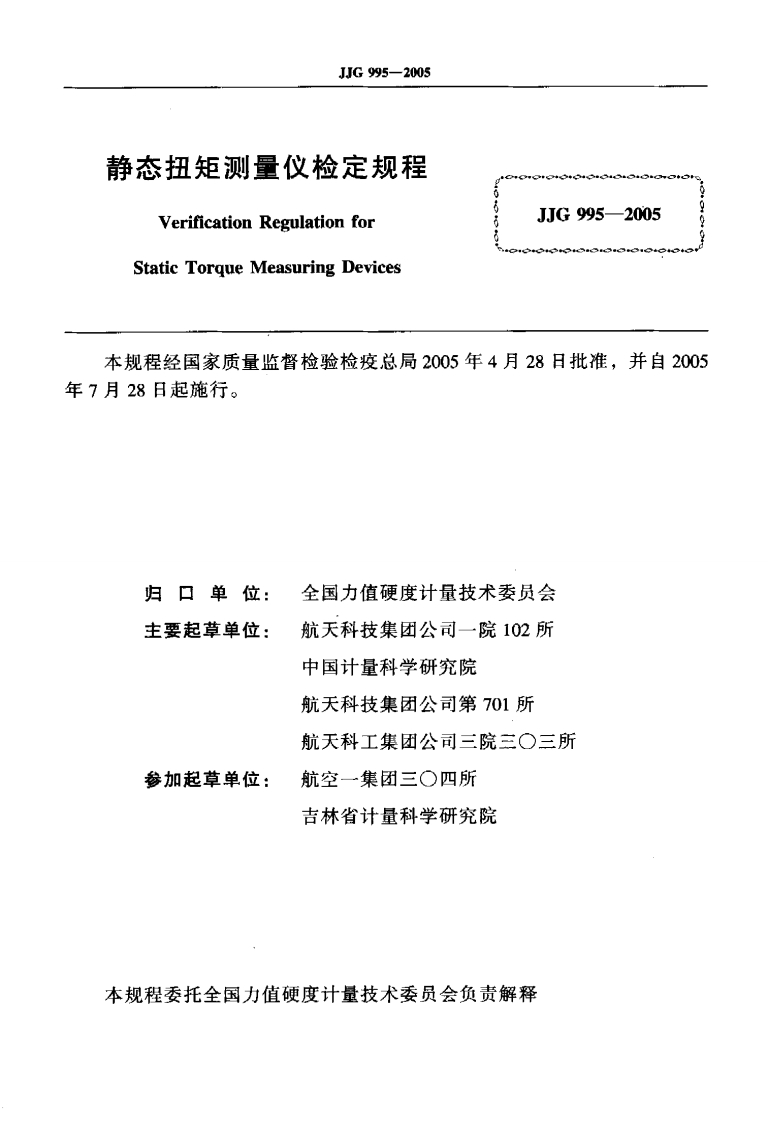 JJG 995—2005

静态扭矩测量仪检定规程

Verification Regulation for

Static Torque Measuring Devices

JJG 995—2005

本规程经国家质量监督检验检疫总局2005年4月28日批准，并自2005年7月28日起施行。

归 口 单 位： 全国力值硬度计量技术委员会

主要起草单位： 航天科技集团公司一院102所

中国计量科学研究院

航天科技集团公司第701所

航天科工集团公司三院三〇三所

参加起草单位： 航空一集团三〇四所

吉林省计量科学研究院

本规程委托全国力值硬度计量技术委员会负责解释